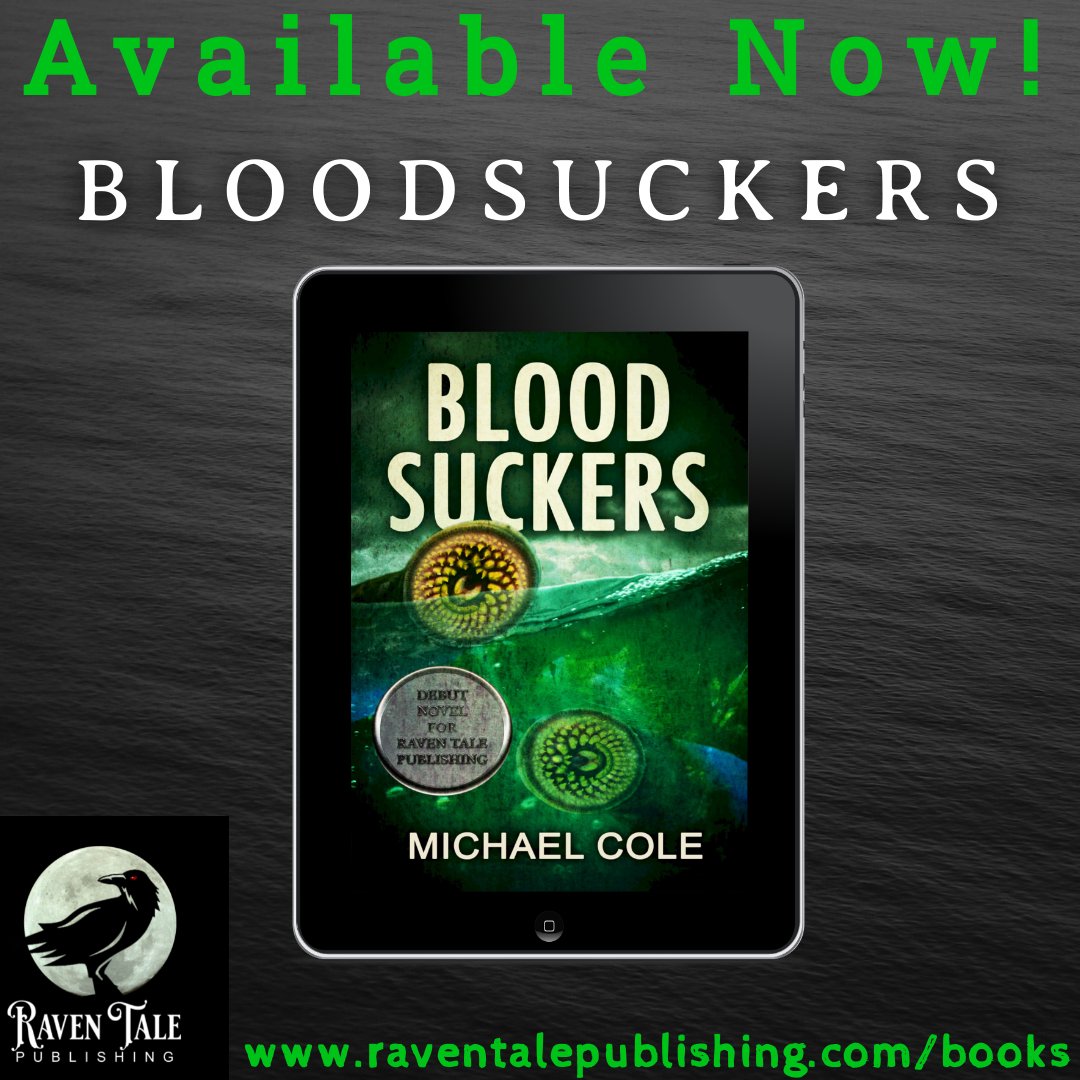 Available Now!

BLOODSUCKERS

BLOOD SUCKERS

DEBUT NOVEL FOR RAVEN TALE PUBLISHING

MICHAEL COLE

RAVEN TALE PUBLISHING

www.raventalepublishing.com/books